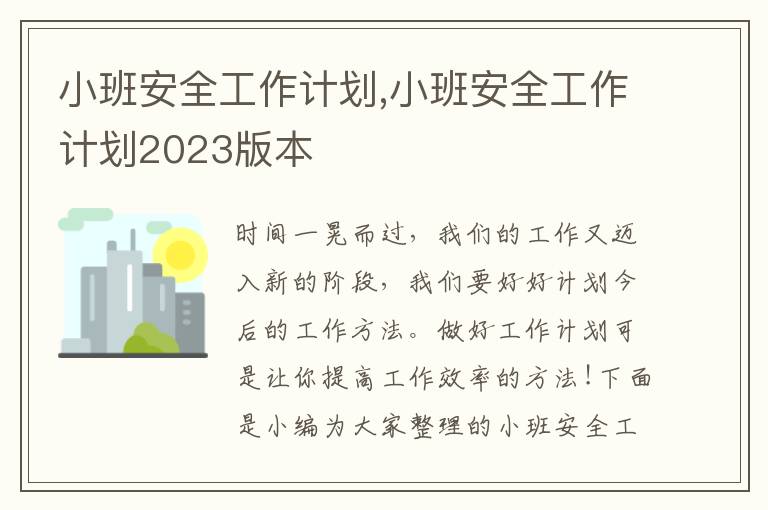 小班安全工作计划,小班安全工作计划2023版本

时间一晃而过，我们的工作又迈入新的阶段，我们要好好计划今后的工作方法。做好工作计划可是让你提高工作效率的方法！下面是小编为大家整理的小班安全工